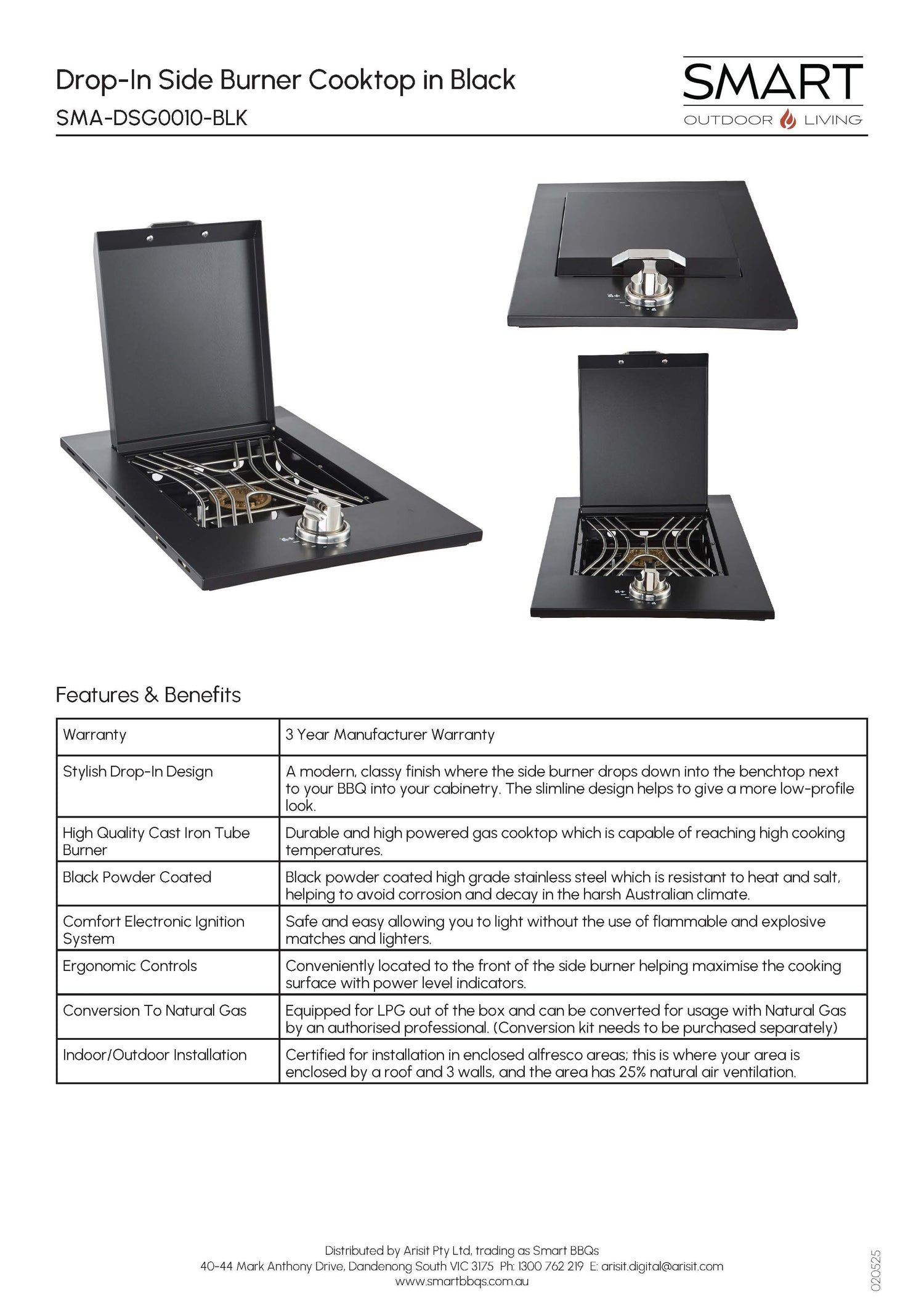 Drop-In Side Burner Cooktop in Black
SMA-DSG0010-BLK

SMART
OUTDOOR LIVING

Features & Benefits

| Warranty | 3 Year Manufacturer Warranty |
|---|---|
| Stylish Drop-In Design | A modern, classy finish where the side burner drops down into the benchtop next to your BBQ into your cabinetry. The slimline design helps to give a more low-profile look. |
| High Quality Cast Iron Tube Burner | Durable and high powered gas cooktop which is capable of reaching high cooking temperatures. |
| Black Powder Coated | Black powder coated high grade stainless steel which is resistant to heat and salt, helping to avoid corrosion and decay in the harsh Australian climate. |
| Comfort Electronic Ignition System | Safe and easy allowing you to light without the use of flammable and explosive matches and lighters. |
| Ergonomic Controls | Conveniently located to the front of the side burner helping maximise the cooking surface with power level indicators. |
| Conversion To Natural Gas | Equipped for LPG out of the box and can be converted for usage with Natural Gas by an authorised professional. (Conversion kit needs to be purchased separately) |
| Indoor/Outdoor Installation | Certified for installation in enclosed alfresco areas; this is where your area is enclosed by a roof and 3 walls, and the area has 25% natural air ventilation. |

Distributed by Arisit Pty Ltd, trading as Smart BBQs
40-44 Mark Anthony Drive, Dandenong South VIC 3175 Ph: 1300 762 219 E: arisit.digital@arisit.com
www.smartbbqs.com.au

020525